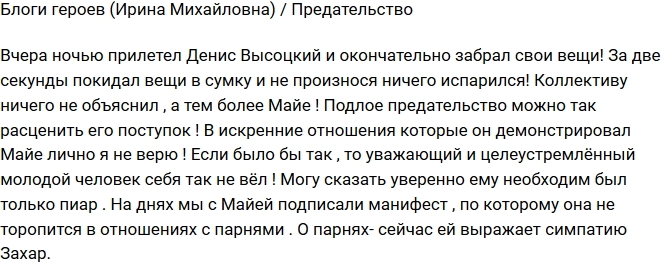 Блоги героев (Ирина Михайловна) / Предательство

Вчера ночью прилетел Денис Высоцкий и окончательно забрал свои вещи! За две секунды покидал вещи в сумку и не произнося ничего испарился! Коллективу ничего не объяснил , а тем более Майе ! Подлое предательство можно так расценить его поступок ! В искренние отношения которые он демонстрировал Майе лично я не верю ! Если было бы так , то уважающий и целеустремлённый молодой человек себя так не вёл ! Могу сказать уверенно ему необходим был только пиар . На днях мы с Майей подписали манифест , по которому она не торопится в отношениях с парнями . О парнях- сейчас ей выражает симпатию Захар.